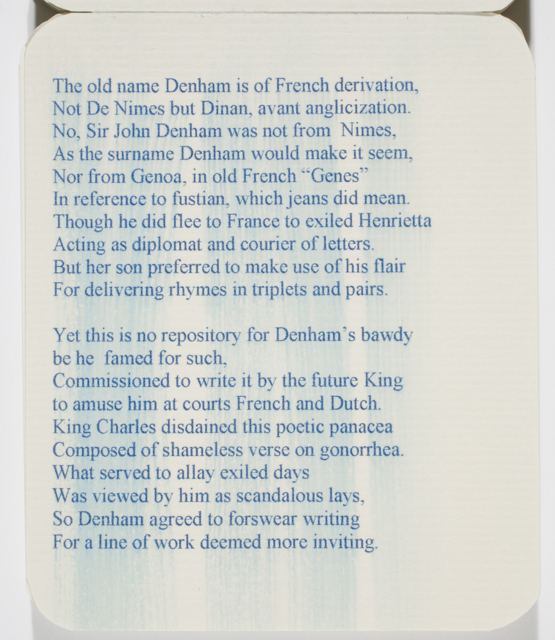 The old name Denham is of French derivation,
Not De Nimes but Dinan, avant anglicization.
No, Sir John Denham was not from Nimes,
As the surname Denham would make it seem,
Nor from Genoa, in old French “Genes”
In reference to fustian, which jeans did mean.
Though he did flee to France to exiled Henrietta
Acting as diplomat and courier of letters.
But her son preferred to make use of his flair
For delivering rhymes in triplets and pairs.

Yet this is no repository for Denham’s bawdy
be he famed for such,
Commissioned to write it by the future King
to amuse him at courts French and Dutch.
King Charles disdained this poetic panacea
Composed of shameless verse on gonorrhea.
What served to allay exiled days
Was viewed by him as scandalous lays,
So Denham agreed to forswear writing
For a line of work deemed more inviting.